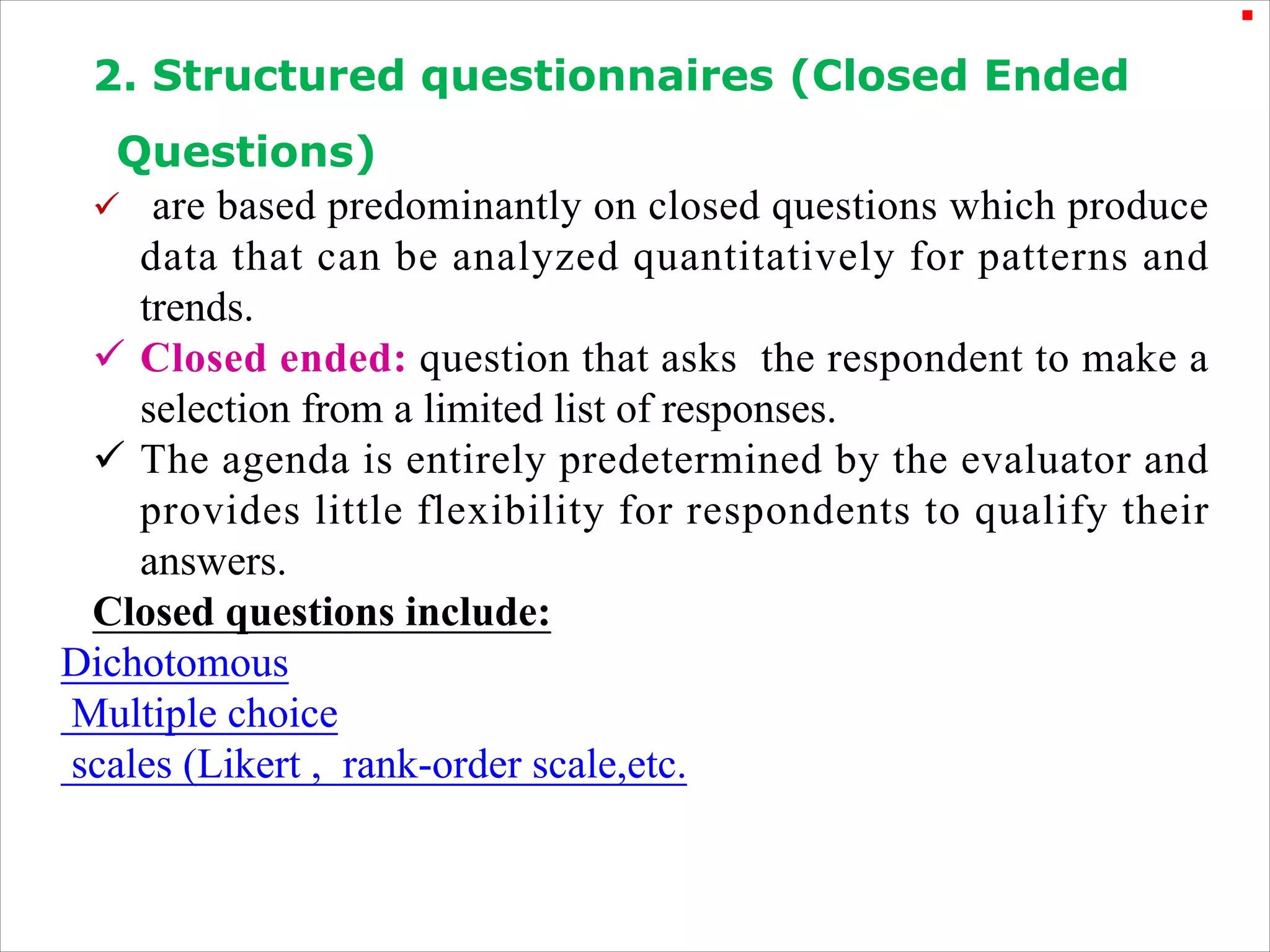 2. Structured questionnaires (Closed Ended Questions)

✓ are based predominantly on closed questions which produce data that can be analyzed quantitatively for patterns and trends.

✓ Closed ended: question that asks the respondent to make a selection from a limited list of responses.

✓ The agenda is entirely predetermined by the evaluator and provides little flexibility for respondents to qualify their answers.

Closed questions include:

Dichotomous

Multiple choice

scales (Likert , rank-order scale,etc.